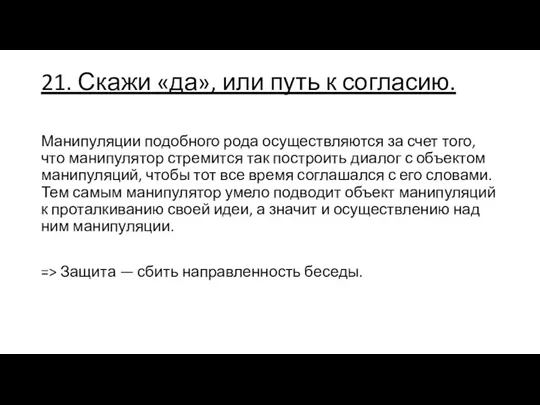 21. Скажи «да», или путь к согласию.

Манипуляции подобного рода осуществляются за счет того, что манипулятор стремится так построить диалог с объектом манипуляций, чтобы тот все время соглашался с его словами. Тем самым манипулятор умело подводит объект манипуляций к проталкиванию своей идеи, а значит и осуществлению над ним манипуляции.

=> Защита — сбить направленность беседы.